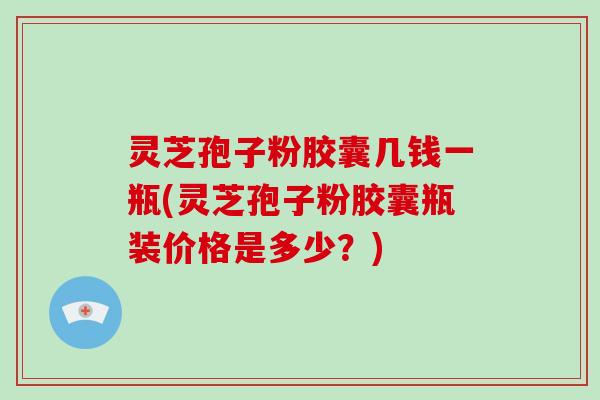 灵芝孢子粉胶囊几钱一瓶(灵芝孢子粉胶囊瓶装价格是多少？)